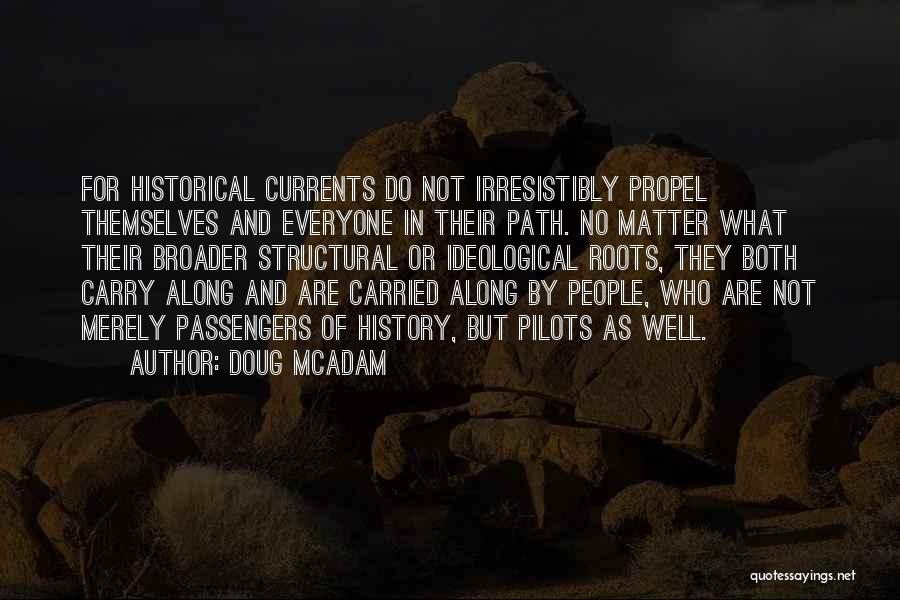 FOR HISTORICAL CURRENTS DO NOT IRRESISTIBLY PROPEL THEMSELVES AND EVERYONE IN THEIR PATH. NO MATTER WHAT THEIR BROADER STRUCTURAL OR IDEOLOGICAL ROOTS, THEY BOTH CARRY ALONG AND ARE CARRIED ALONG BY PEOPLE, WHO ARE NOT MERELY PASSENGERS OF HISTORY, BUT PILOTS AS WELL.

AUTHOR: DOUG MCADAM

quotessayings.net